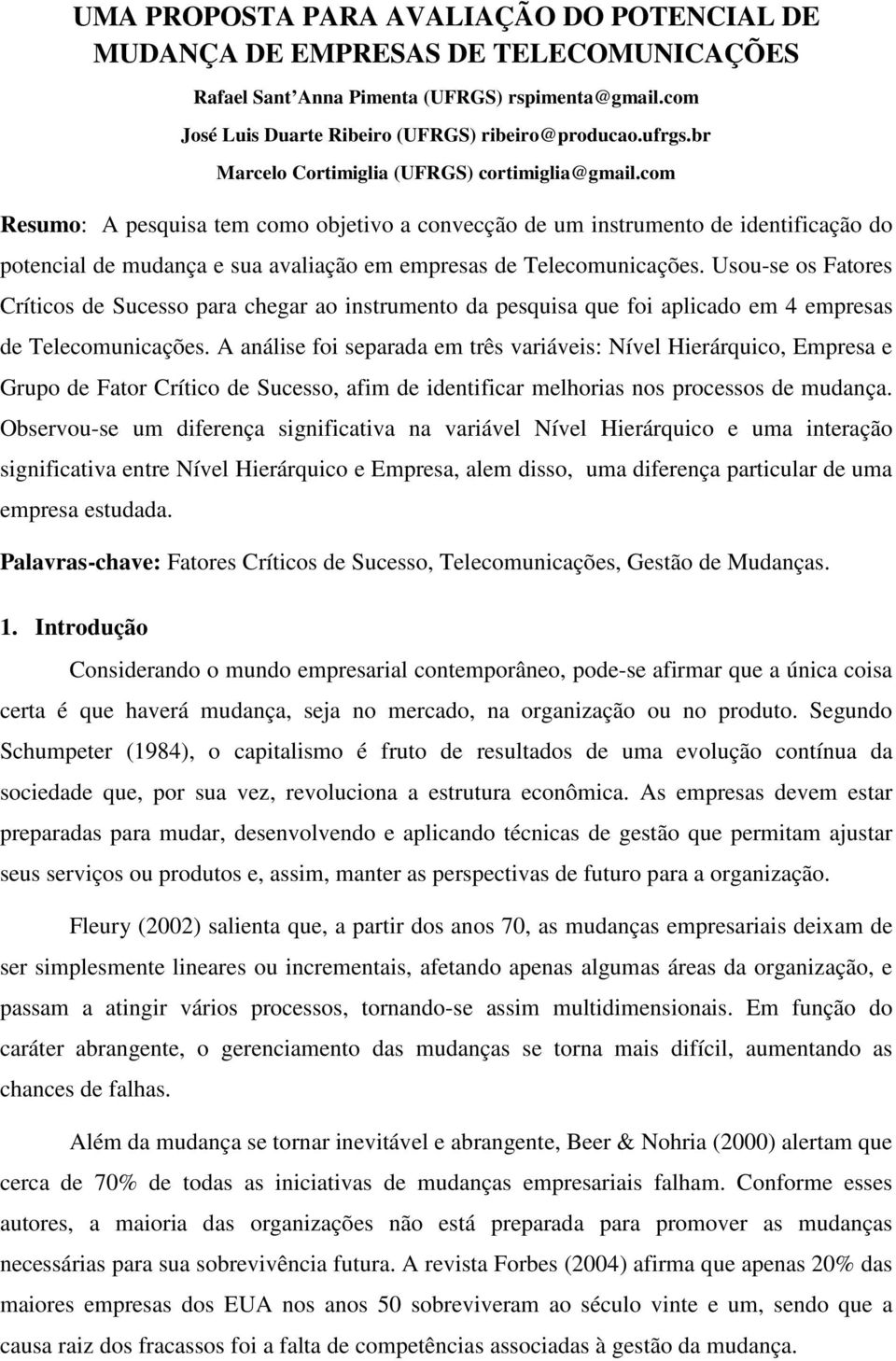 UMA PROPOSTA PARA AVALIAÇÃO DO POTENCIAL DE MUDANÇA DE EMPRESAS DE TELECOMUNICAÇÕES

Rafael Sant'Anna Pimenta (UFRGS) rspimenta@gmail.com

José Luis Duarte Ribeiro (UFRGS) ribeiro@producao.ufrgs.br

Marcelo Cortimiglia (UFRGS) cortimiglia@gmail.com

Resumo: A pesquisa tem como objetivo a convecção de um instrumento de identificação do potencial de mudança e sua avaliação em empresas de Telecomunicações. Usou-se os Fatores Críticos de Sucesso para chegar ao instrumento da pesquisa que foi aplicado em 4 empresas de Telecomunicações. A análise foi separada em três variáveis: Nível Hierárquico, Empresa e Grupo de Fator Crítico de Sucesso, afim de identificar melhorias nos processos de mudança. Observou-se um diferença significativa na variável Nível Hierárquico e uma interação significativa entre Nível Hierárquico e Empresa, alem disso, uma diferença particular de uma empresa estudada.

Palavras-chave: Fatores Críticos de Sucesso, Telecomunicações, Gestão de Mudanças.

1. Introdução

Considerando o mundo empresarial contemporâneo, pode-se afirmar que a única coisa certa é que haverá mudança, seja no mercado, na organização ou no produto. Segundo Schumpeter (1984), o capitalismo é fruto de resultados de uma evolução contínua da sociedade que, por sua vez, revoluciona a estrutura econômica. As empresas devem estar preparadas para mudar, desenvolvendo e aplicando técnicas de gestão que permitam ajustar seus serviços ou produtos e, assim, manter as perspectivas de futuro para a organização.

Fleury (2002) salienta que, a partir dos anos 70, as mudanças empresariais deixam de ser simplesmente lineares ou incrementais, afetando apenas algumas áreas da organização, e passam a atingir vários processos, tornando-se assim multidimensionais. Em função do caráter abrangente, o gerenciamento das mudanças se torna mais difícil, aumentando as chances de falhas.

Além da mudança se tornar inevitável e abrangente, Beer & Nohria (2000) alertam que cerca de 70% de todas as iniciativas de mudanças empresariais falham. Conforme esses autores, a maioria das organizações não está preparada para promover as mudanças necessárias para sua sobrevivência futura. A revista Forbes (2004) afirma que apenas 20% das maiores empresas dos EUA nos anos 50 sobreviveram ao século vinte e um, sendo que a causa raiz dos fracassos foi a falta de competências associadas à gestão da mudança.